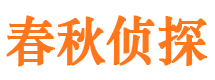 春秋侦探